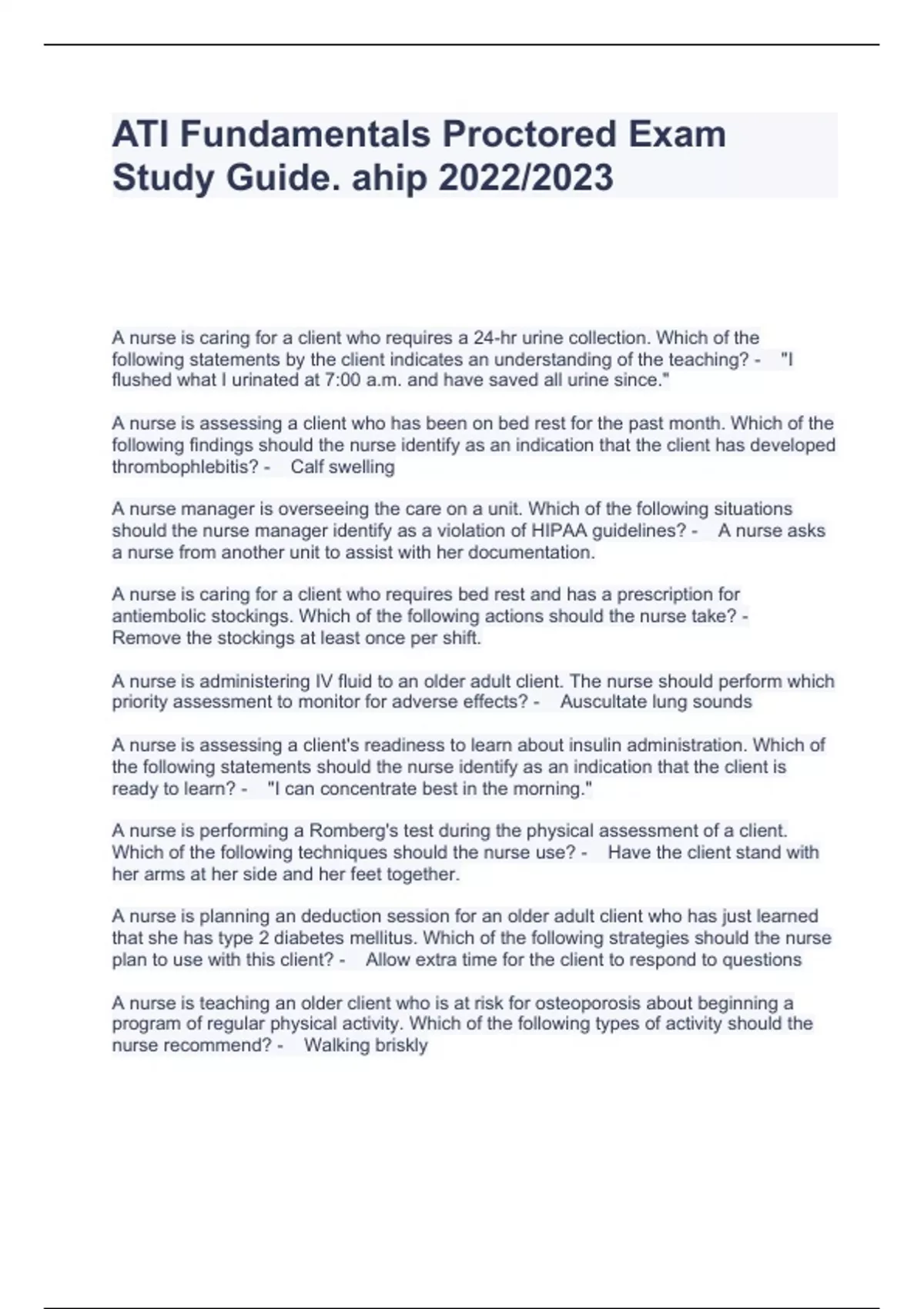 ATI Fundamentals Proctored Exam Study Guide. ahip 2022/2023

A nurse is caring for a client who requires a 24-hr urine collection. Which of the following statements by the client indicates an understanding of the teaching? - "I flushed what I urinated at 7:00 a.m. and have saved all urine since."

A nurse is assessing a client who has been on bed rest for the past month. Which of the following findings should the nurse identify as an indication that the client has developed thrombophlebitis? - Calf swelling

A nurse manager is overseeing the care on a unit. Which of the following situations should the nurse manager identify as a violation of HIPAA guidelines? - A nurse asks a nurse from another unit to assist with her documentation.

A nurse is caring for a client who requires bed rest and has a prescription for antiembolic stockings. Which of the following actions should the nurse take? - Remove the stockings at least once per shift.

A nurse is administering IV fluid to an older adult client. The nurse should perform which priority assessment to monitor for adverse effects? - Auscultate lung sounds

A nurse is assessing a client's readiness to learn about insulin administration. Which of the following statements should the nurse identify as an indication that the client is ready to learn? - "I can concentrate best in the morning."

A nurse is performing a Romberg's test during the physical assessment of a client. Which of the following techniques should the nurse use? - Have the client stand with her arms at her side and her feet together.

A nurse is planning an deduction session for an older adult client who has just learned that she has type 2 diabetes mellitus. Which of the following strategies should the nurse plan to use with this client? - Allow extra time for the client to respond to questions

A nurse is teaching an older client who is at risk for osteoporosis about beginning a program of regular physical activity. Which of the following types of activity should the nurse recommend? - Walking briskly